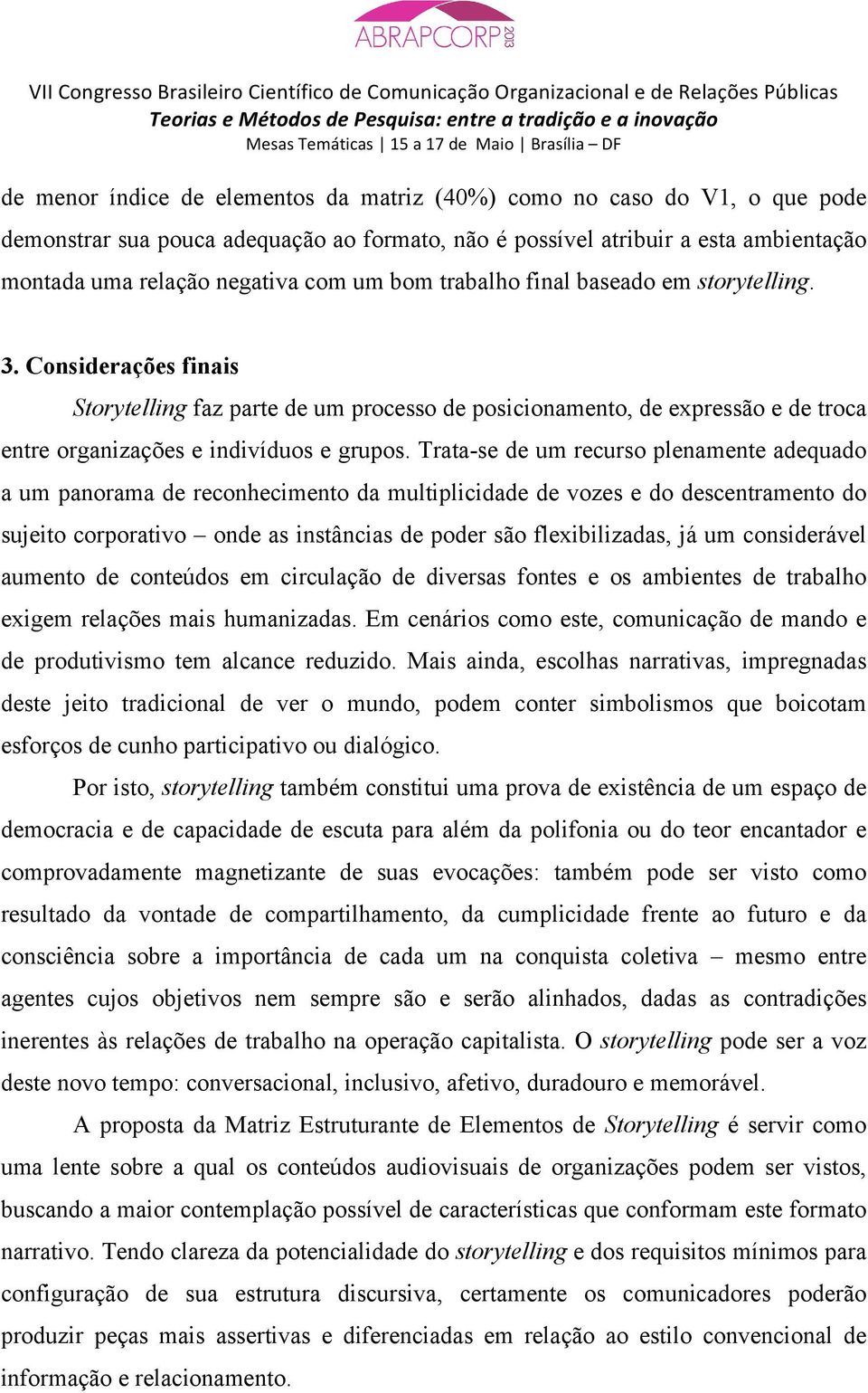 ABRAPCORP 2013

VII Congresso Brasileiro Científico de Comunicação Organizacional e de Relações Públicas
Teorias e Métodos de Pesquisa: entre a tradição e a inovação
Mesas Temáticas | 15 a 17 de Maio | Brasília – DF

de menor índice de elementos da matriz (40%) como no caso do V1, o que pode demonstrar sua pouca adequação ao formato, não é possível atribuir a esta ambientação montada uma relação negativa com um bom trabalho final baseado em storytelling.

3. Considerações finais

Storytelling faz parte de um processo de posicionamento, de expressão e de troca entre organizações e indivíduos e grupos. Trata-se de um recurso plenamente adequado a um panorama de reconhecimento da multiplicidade de vozes e do descentramento do sujeito corporativo – onde as instâncias de poder são flexibilizadas, já um considerável aumento de conteúdos em circulação de diversas fontes e os ambientes de trabalho exigem relações mais humanizadas. Em cenários como este, comunicação de mando e de produtivismo tem alcance reduzido. Mais ainda, escolhas narrativas, impregnadas deste jeito tradicional de ver o mundo, podem conter simbolismos que boicotam esforços de cunho participativo ou dialógico.

Por isto, storytelling também constitui uma prova de existência de um espaço de democracia e de capacidade de escuta para além da polifonia ou do teor encantador e comprovadamente magnetizante de suas evocações: também pode ser visto como resultado da vontade de compartilhamento, da cumplicidade frente ao futuro e da consciência sobre a importância de cada um na conquista coletiva – mesmo entre agentes cujos objetivos nem sempre são e serão alinhados, dadas as contradições inerentes às relações de trabalho na operação capitalista. O storytelling pode ser a voz deste novo tempo: conversacional, inclusivo, afetivo, duradouro e memorável.

A proposta da Matriz Estruturante de Elementos de Storytelling é servir como uma lente sobre a qual os conteúdos audiovisuais de organizações podem ser vistos, buscando a maior contemplação possível de características que conformam este formato narrativo. Tendo clareza da potencialidade do storytelling e dos requisitos mínimos para configuração de sua estrutura discursiva, certamente os comunicadores poderão produzir peças mais assertivas e diferenciadas em relação ao estilo convencional de informação e relacionamento.